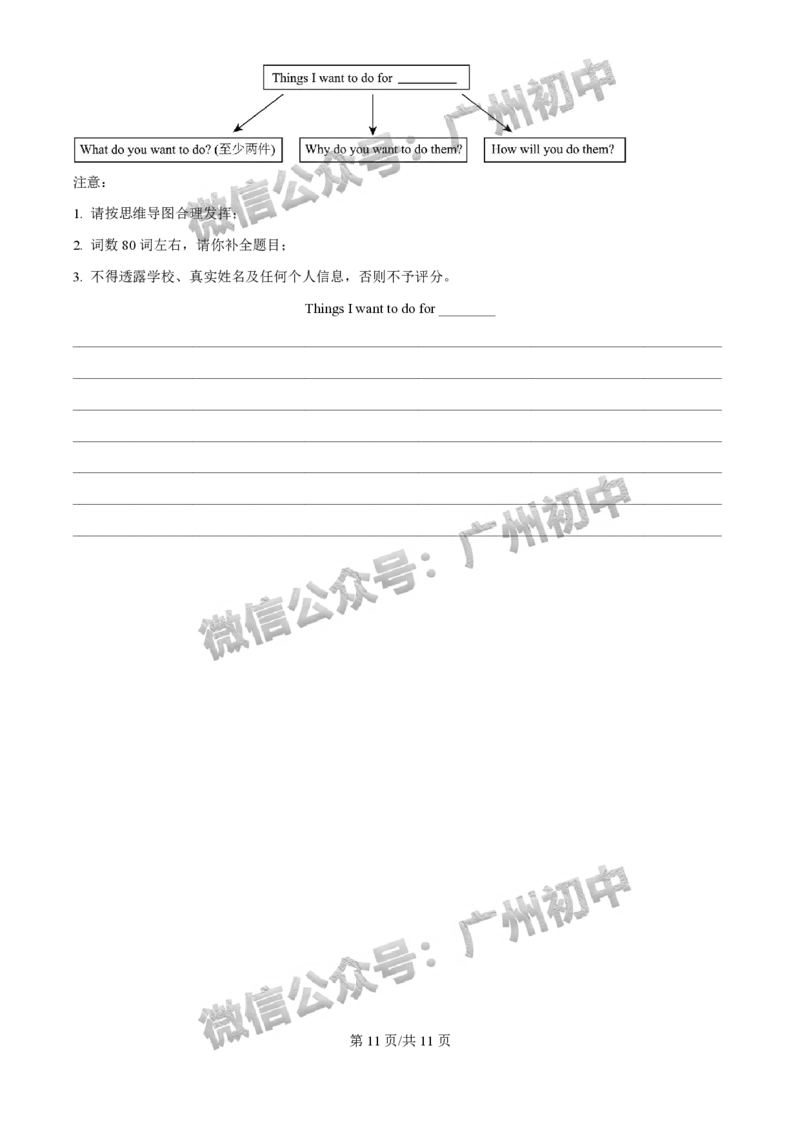 Things I want to do for ________

What do you want to do? (至少两件)

Why do you want to do them?

How will you do them?

微信公众号：广州初中

注意：

1. 请按思维导图合理发挥；

2. 词数 80 词左右，请你补全题目；

3. 不得透露学校、真实姓名及任何个人信息，否则不予评分。

Things I want to do for ________

微信公众号：广州初中

微信公众号：广州初中

第 11 页/共 11 页